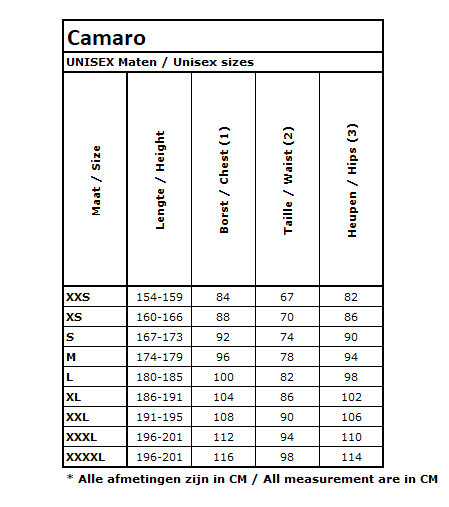 Camaro

UNISEX Maten / Unisex sizes

| Maat / Size | Lengte / Height | Borst / Chest (1) | Taille / Waist (2) | Heupen / Hips (3) |
|---|---|---|---|---|
| XXS | 154-159 | 84 | 67 | 82 |
| XS | 160-166 | 88 | 70 | 86 |
| S | 167-173 | 92 | 74 | 90 |
| M | 174-179 | 96 | 78 | 94 |
| L | 180-185 | 100 | 82 | 98 |
| XL | 186-191 | 104 | 86 | 102 |
| XXL | 191-195 | 108 | 90 | 106 |
| XXXL | 196-201 | 112 | 94 | 110 |
| XXXXL | 196-201 | 116 | 98 | 114 |

* Alle afmetingen zijn in CM / All measurement are in CM